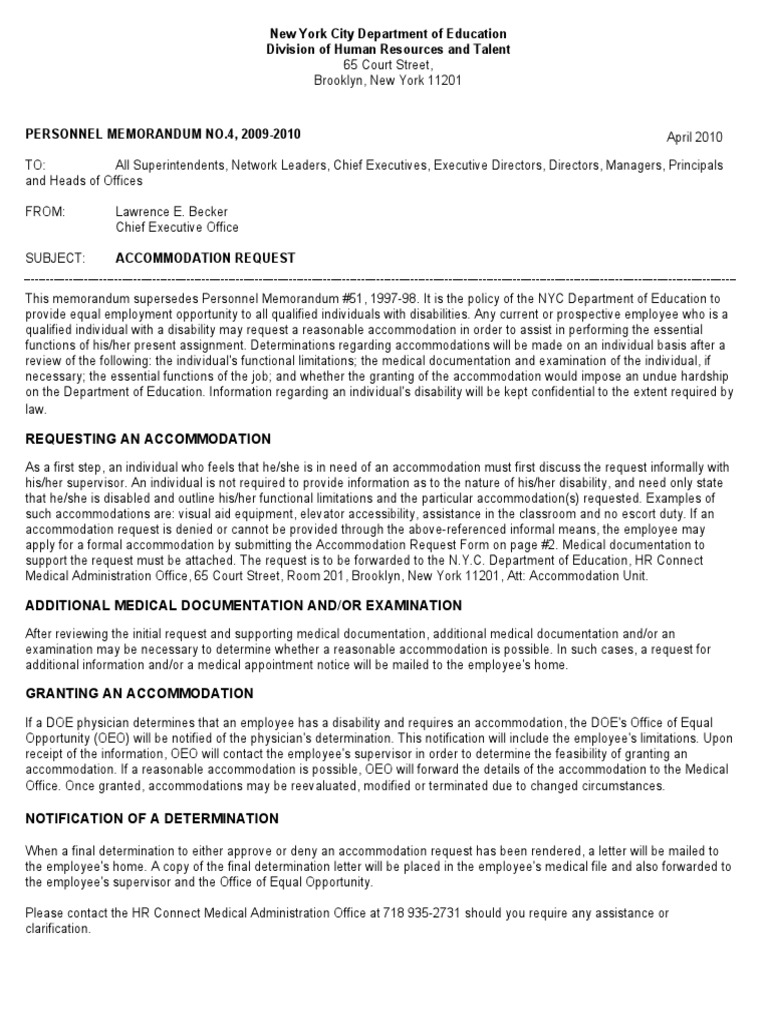 New York City Department of Education
Division of Human Resources and Talent
65 Court Street,
Brooklyn, New York 11201

PERSONNEL MEMORANDUM NO.4, 2009-2010

April 2010

TO: All Superintendents, Network Leaders, Chief Executives, Executive Directors, Directors, Managers, Principals and Heads of Offices

FROM: Lawrence E. Becker
Chief Executive Office

SUBJECT: ACCOMMODATION REQUEST

This memorandum supersedes Personnel Memorandum #51, 1997-98. It is the policy of the NYC Department of Education to provide equal employment opportunity to all qualified individuals with disabilities. Any current or prospective employee who is a qualified individual with a disability may request a reasonable accommodation in order to assist in performing the essential functions of his/her present assignment. Determinations regarding accommodations will be made on an individual basis after a review of the following: the individual's functional limitations; the medical documentation and examination of the individual, if necessary; the essential functions of the job; and whether the granting of the accommodation would impose an undue hardship on the Department of Education. Information regarding an individual's disability will be kept confidential to the extent required by law.

REQUESTING AN ACCOMMODATION

As a first step, an individual who feels that he/she is in need of an accommodation must first discuss the request informally with his/her supervisor. An individual is not required to provide information as to the nature of his/her disability, and need only state that he/she is disabled and outline his/her functional limitations and the particular accommodation(s) requested. Examples of such accommodations are: visual aid equipment, elevator accessibility, assistance in the classroom and no escort duty. If an accommodation request is denied or cannot be provided through the above-referenced informal means, the employee may apply for a formal accommodation by submitting the Accommodation Request Form on page #2. Medical documentation to support the request must be attached. The request is to be forwarded to the N.Y.C. Department of Education, HR Connect Medical Administration Office, 65 Court Street, Room 201, Brooklyn, New York 11201, Att: Accommodation Unit.

ADDITIONAL MEDICAL DOCUMENTATION AND/OR EXAMINATION

After reviewing the initial request and supporting medical documentation, additional medical documentation and/or an examination may be necessary to determine whether a reasonable accommodation is possible. In such cases, a request for additional information and/or a medical appointment notice will be mailed to the employee's home.

GRANTING AN ACCOMMODATION

If a DOE physician determines that an employee has a disability and requires an accommodation, the DOE's Office of Equal Opportunity (OEO) will be notified of the physician's determination. This notification will include the employee's limitations. Upon receipt of the information, OEO will contact the employee's supervisor in order to determine the feasibility of granting an accommodation. If a reasonable accommodation is possible, OEO will forward the details of the accommodation to the Medical Office. Once granted, accommodations may be reevaluated, modified or terminated due to changed circumstances.

NOTIFICATION OF A DETERMINATION

When a final determination to either approve or deny an accommodation request has been rendered, a letter will be mailed to the employee's home. A copy of the final determination letter will be placed in the employee's medical file and also forwarded to the employee's supervisor and the Office of Equal Opportunity.

Please contact the HR Connect Medical Administration Office at 718 935-2731 should you require any assistance or clarification.